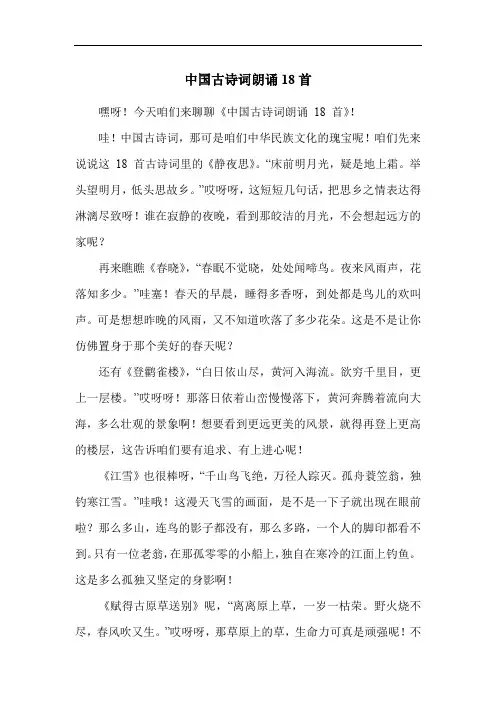 中国古诗词朗诵18首

嘿呀！今天咱们来聊聊《中国古诗词朗诵 18 首》！

哇！中国古诗词，那可是咱们中华民族文化的瑰宝呢！咱们先来说说这 18 首古诗词里的《静夜思》。“床前明月光，疑是地上霜。举头望明月，低头思故乡。”哎呀呀，这短短几句话，把思乡之情表达得淋漓尽致呀！谁在寂静的夜晚，看到那皎洁的月光，不会想起远方的家呢？

再来瞧瞧《春晓》，“春眠不觉晓，处处闻啼鸟。夜来风雨声，花落知多少。”哇塞！春天的早晨，睡得多香呀，到处都是鸟儿的欢叫声。可是想想昨晚的风雨，又不知道吹落了多少花朵。这是不是让你仿佛置身于那个美好的春天呢？

还有《登鹳雀楼》，“白日依山尽，黄河入海流。欲穷千里目，更上一层楼。”哎呀呀！那落日依着山峦慢慢落下，黄河奔腾着流向大海，多么壮观的景象啊！想要看到更远更美的风景，就得再登上更高的楼层，这告诉咱们要有追求、有上进心呢！

《江雪》也很棒呀，“千山鸟飞绝，万径人踪灭。孤舟蓑笠翁，独钓寒江雪。”哇哦！这漫天飞雪的画面，是不是一下子就出现在眼前啦？那么多山，连鸟的影子都没有，那么多路，一个人的脚印都看不到。只有一位老翁，在那孤零零的小船上，独自在寒冷的江面上钓鱼。这是多么孤独又坚定的身影啊！

《赋得古原草送别》呢，“离离原上草，一岁一枯荣。野火烧不尽，春风吹又生。”哎呀呀，那草原上的草，生命力可真是顽强呢！不